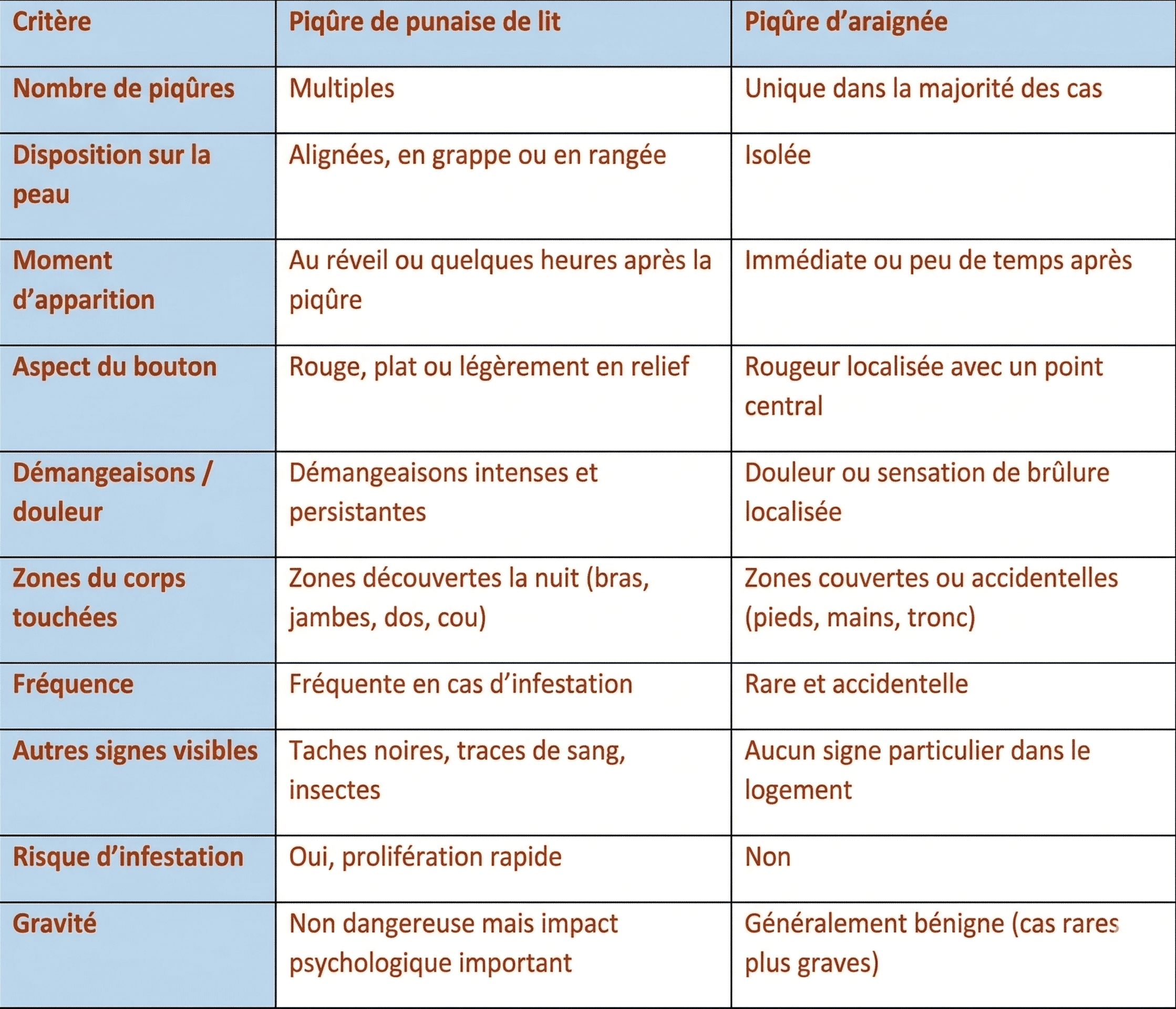 | Critère | Piqûre de punaise de lit | Piqûre d'araignée |
|---|---|---|
| Nombre de piqûres | Multiples | Unique dans la majorité des cas |
| Disposition sur la peau | Alignées, en grappe ou en rangée | Isolée |
| Moment d'apparition | Au réveil ou quelques heures après la piqûre | Immédiate ou peu de temps après |
| Aspect du bouton | Rouge, plat ou légèrement en relief | Rougeur localisée avec un point central |
| Démangeaisons / douleur | Démangeaisons intenses et persistantes | Douleur ou sensation de brûlure localisée |
| Zones du corps touchées | Zones découvertes la nuit (bras, jambes, dos, cou) | Zones couvertes ou accidentelles (pieds, mains, tronc) |
| Fréquence | Fréquente en cas d'infestation | Rare et accidentelle |
| Autres signes visibles | Taches noires, traces de sang, insectes | Aucun signe particulier dans le logement |
| Risque d'infestation | Oui, prolifération rapide | Non |
| Gravité | Non dangereuse mais impact psychologique important | Généralement bénigne (cas rares plus graves) |